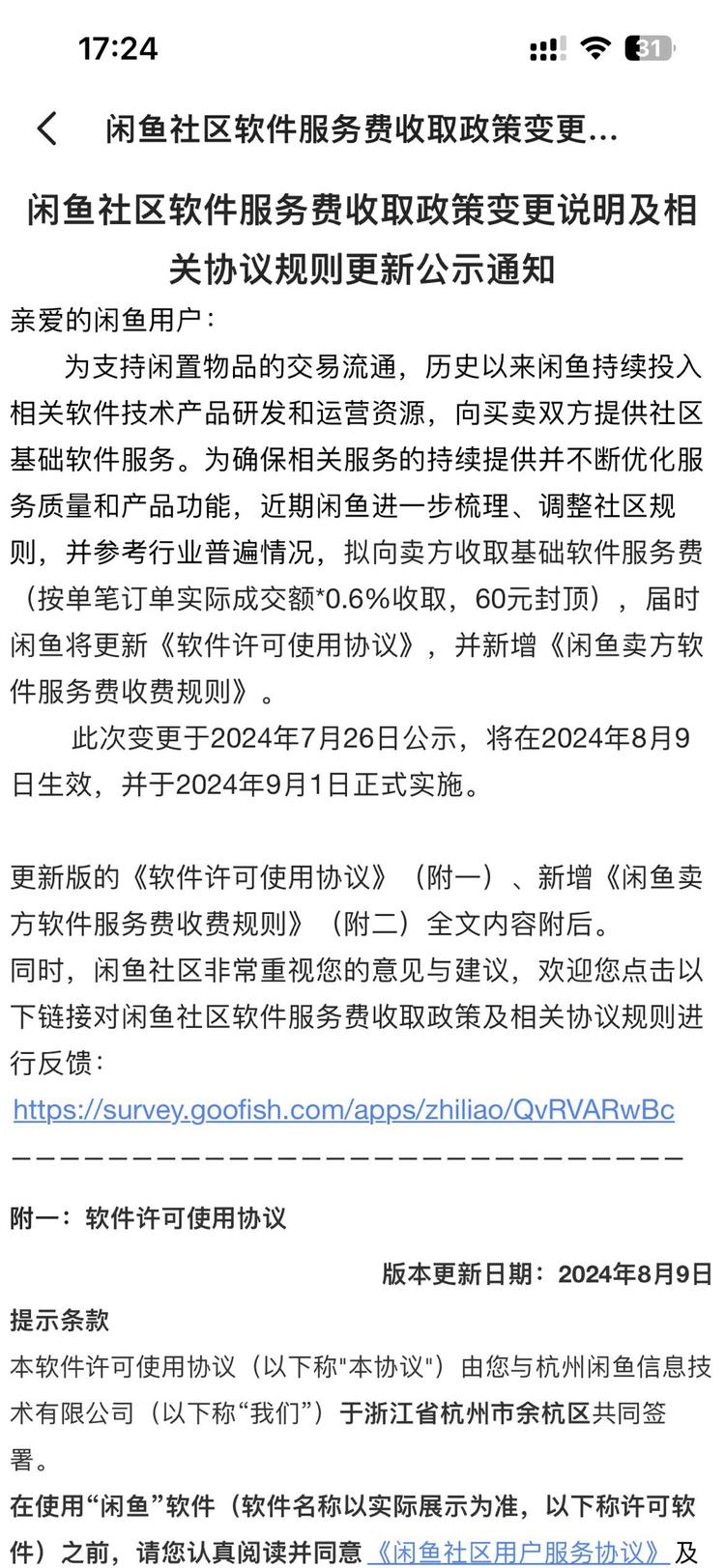 17:24

31

闲鱼社区软件服务费收取政策变更...

闲鱼社区软件服务费收取政策变更说明及相关协议规则更新公示通知

亲爱的闲鱼用户：

为支持闲置物品的交易流通，历史以来闲鱼持续投入相关软件技术产品研发和运营资源，向买卖双方提供社区基础软件服务。为确保相关服务的持续提供并不断优化服务质量和产品功能，近期闲鱼进一步梳理、调整社区规则，并参考行业普遍情况，拟向卖方收取基础软件服务费（按单笔订单实际成交额*0.6%收取，60元封顶），届时闲鱼将更新《软件许可使用协议》，并新增《闲鱼卖方软件服务费收费规则》。

此次变更于2024年7月26日公示，将在2024年8月9日生效，并于2024年9月1日正式实施。

更新版的《软件许可使用协议》（附一）、新增《闲鱼卖方软件服务费收费规则》（附二）全文内容附后。

同时，闲鱼社区非常重视您的意见与建议，欢迎您点击以下链接对闲鱼社区软件服务费收取政策及相关协议规则进行反馈：

https://survey.goofish.com/apps/zhiliao/QvRVARwBc

————————————————————————————

附一：软件许可使用协议

版本更新日期：2024年8月9日

提示条款

本软件许可使用协议（以下称"本协议"）由您与杭州闲鱼信息技术有限公司（以下称“我们”）于浙江省杭州市余杭区共同签署。

在使用“闲鱼”软件（软件名称以实际展示为准，以下称许可软件）之前，请您认真阅读并同意《闲鱼社区用户服务协议》及